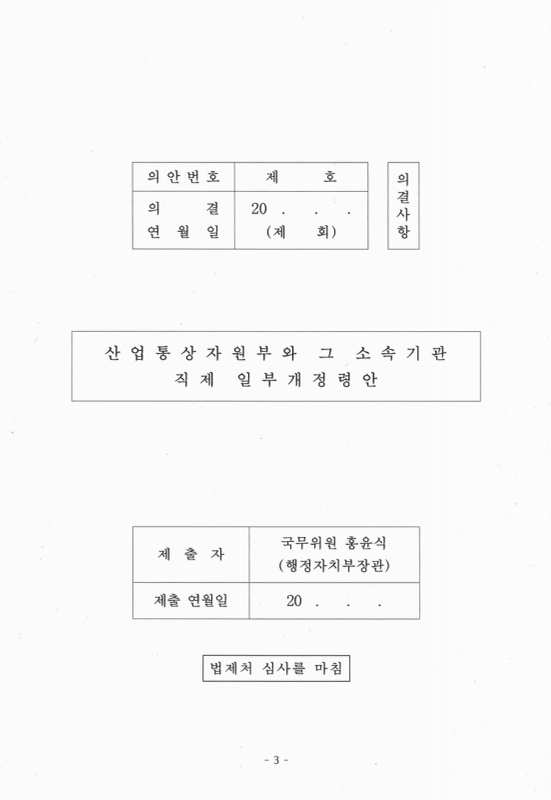 | 의안번호 | 제　　호 |
|---|---|
| 의　　결 연 월 일 | 20 .　.　. (제　회) |

의결사항

산업통상자원부와 그 소속기관 직제 일부개정령안

| 제 출 자 | 국무위원 홍윤식 (행정자치부장관) |
|---|---|
| 제출 연월일 | 20 .　.　. |

법제처 심사를 마침

- 3 -